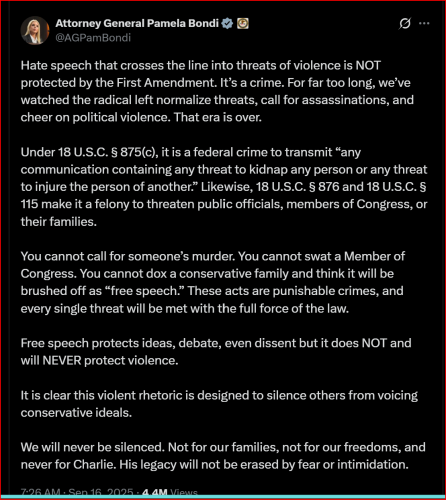 Attorney General Pamela Bondi
@AGPamBondi

Hate speech that crosses the line into threats of violence is NOT protected by the First Amendment. It's a crime. For far too long, we've watched the radical left normalize threats, call for assassinations, and cheer on political violence. That era is over.

Under 18 U.S.C. § 875(c), it is a federal crime to transmit "any communication containing any threat to kidnap any person or any threat to injure the person of another." Likewise, 18 U.S.C. § 876 and 18 U.S.C. § 115 make it a felony to threaten public officials, members of Congress, or their families.

You cannot call for someone's murder. You cannot swat a Member of Congress. You cannot dox a conservative family and think it will be brushed off as "free speech." These acts are punishable crimes, and every single threat will be met with the full force of the law.

Free speech protects ideas, debate, even dissent but it does NOT and will NEVER protect violence.

It is clear this violent rhetoric is designed to silence others from voicing conservative ideals.

We will never be silenced. Not for our families, not for our freedoms, and never for Charlie. His legacy will not be erased by fear or intimidation.

7:26 AM · Sep 16, 2025 · 4.4M Views